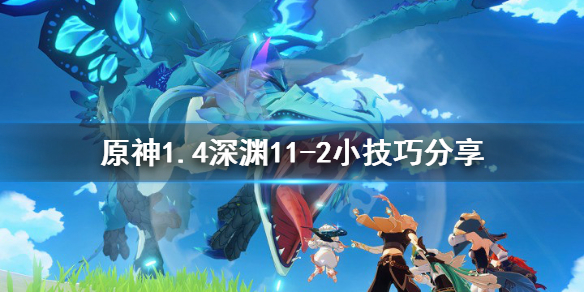 原神1.4深渊11-2小技巧分享